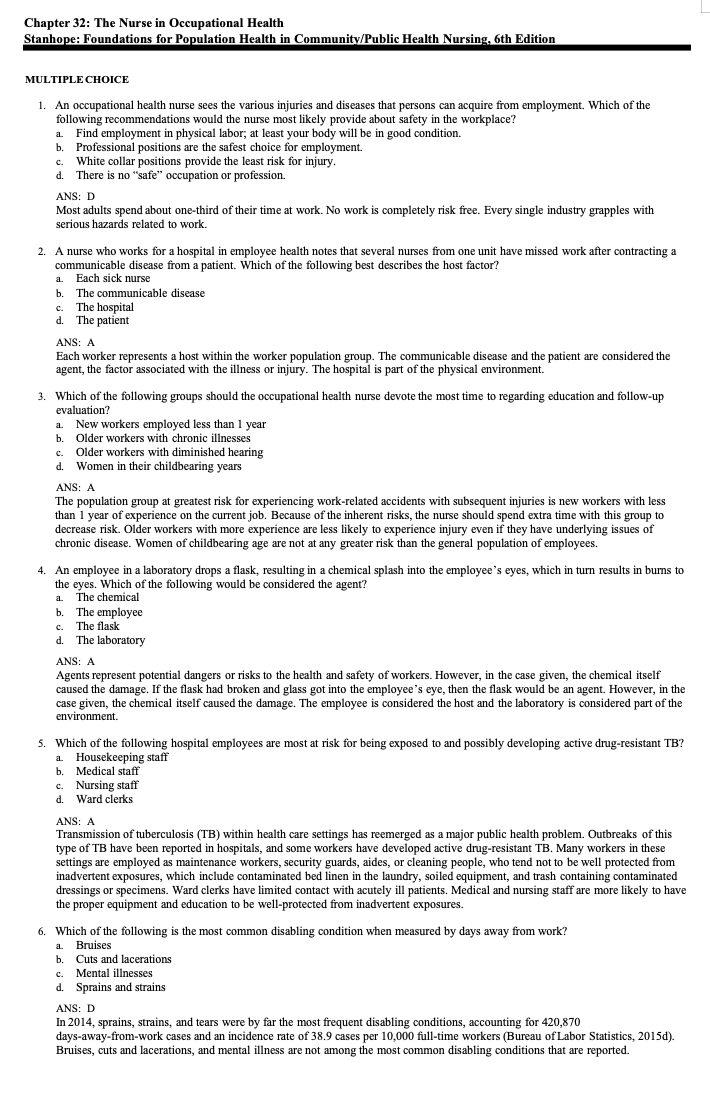 Chapter 32: The Nurse in Occupational Health
Stanhope: Foundations for Population Health in Community/Public Health Nursing, 6th Edition

MULTIPLE CHOICE

1. An occupational health nurse sees the various injuries and diseases that persons can acquire from employment. Which of the following recommendations would the nurse most likely provide about safety in the workplace?
a. Find employment in physical labor; at least your body will be in good condition.
b. Professional positions are the safest choice for employment.
c. White collar positions provide the least risk for injury.
d. There is no "safe" occupation or profession.

ANS: D
Most adults spend about one-third of their time at work. No work is completely risk free. Every single industry grapples with serious hazards related to work.

2. A nurse who works for a hospital in employee health notes that several nurses from one unit have missed work after contracting a communicable disease from a patient. Which of the following best describes the host factor?
a. Each sick nurse
b. The communicable disease
c. The hospital
d. The patient

ANS: A
Each worker represents a host within the worker population group. The communicable disease and the patient are considered the agent, the factor associated with the illness or injury. The hospital is part of the physical environment.

3. Which of the following groups should the occupational health nurse devote the most time to regarding education and follow-up evaluation?
a. New workers employed less than 1 year
b. Older workers with chronic illnesses
c. Older workers with diminished hearing
d. Women in their childbearing years

ANS: A
The population group at greatest risk for experiencing work-related accidents with subsequent injuries is new workers with less than 1 year of experience on the current job. Because of the inherent risks, the nurse should spend extra time with this group to decrease risk. Older workers with more experience are less likely to experience injury even if they have underlying issues of chronic disease. Women of childbearing age are not at any greater risk than the general population of employees.

4. An employee in a laboratory drops a flask, resulting in a chemical splash into the employee's eyes, which in turn results in burns to the eyes. Which of the following would be considered the agent?
a. The chemical
b. The employee
c. The flask
d. The laboratory

ANS: A
Agents represent potential dangers or risks to the health and safety of workers. However, in the case given, the chemical itself caused the damage. If the flask had broken and glass got into the employee's eye, then the flask would be an agent. However, in the case given, the chemical itself caused the damage. The employee is considered the host and the laboratory is considered part of the environment.

5. Which of the following hospital employees are most at risk for being exposed to and possibly developing active drug-resistant TB?
a. Housekeeping staff
b. Medical staff
c. Nursing staff
d. Ward clerks

ANS: A
Transmission of tuberculosis (TB) within health care settings has reemerged as a major public health problem. Outbreaks of this type of TB have been reported in hospitals, and some workers have developed active drug-resistant TB. Many workers in these settings are employed as maintenance workers, security guards, aides, or cleaning people, who tend not to be well protected from inadvertent exposures, which include contaminated bed linen in the laundry, soiled equipment, and trash containing contaminated dressings or specimens. Ward clerks have limited contact with acutely ill patients. Medical and nursing staff are more likely to have the proper equipment and education to be well-protected from inadvertent exposures.

6. Which of the following is the most common disabling condition when measured by days away from work?
a. Bruises
b. Cuts and lacerations
c. Mental illnesses
d. Sprains and strains

ANS: D
In 2014, sprains, strains, and tears were by far the most frequent disabling conditions, accounting for 420,870 days-away-from-work cases and an incidence rate of 38.9 cases per 10,000 full-time workers (Bureau of Labor Statistics, 2015d). Bruises, cuts and lacerations, and mental illness are not among the most common disabling conditions that are reported.